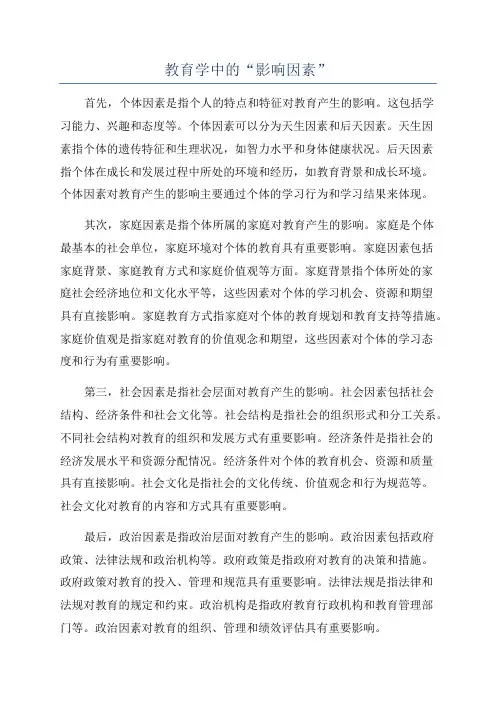 教育学中的“影响因素”

首先，个体因素是指个人的特点和特征对教育产生的影响。这包括学习能力、兴趣和态度等。个体因素可以分为天生因素和后天因素。天生因素指个体的遗传特征和生理状况，如智力水平和身体健康状况。后天因素指个体在成长和发展过程中所处的环境和经历，如教育背景和成长环境。个体因素对教育产生的影响主要通过个体的学习行为和学习结果来体现。

其次，家庭因素是指个体所属的家庭对教育产生的影响。家庭是个体最基本的社会单位，家庭环境对个体的教育具有重要影响。家庭因素包括家庭背景、家庭教育方式和家庭价值观等方面。家庭背景指个体所处的家庭社会经济地位和文化水平等，这些因素对个体的学习机会、资源和期望具有直接影响。家庭教育方式指家庭对个体的教育规划和教育支持等措施。家庭价值观是指家庭对教育的价值观念和期望，这些因素对个体的学习态度和行为有重要影响。

第三，社会因素是指社会层面对教育产生的影响。社会因素包括社会结构、经济条件和社会文化等。社会结构是指社会的组织形式和分工关系。不同社会结构对教育的组织和发展方式有重要影响。经济条件是指社会的经济发展水平和资源分配情况。经济条件对个体的教育机会、资源和质量具有直接影响。社会文化是指社会的文化传统、价值观念和行为规范等。社会文化对教育的内容和方式具有重要影响。

最后，政治因素是指政治层面对教育产生的影响。政治因素包括政府政策、法律法规和政治机构等。政府政策是指政府对教育的决策和措施。政府政策对教育的投入、管理和规范具有重要影响。法律法规是指法律和法规对教育的规定和约束。政治机构是指政府教育行政机构和教育管理部门等。政治因素对教育的组织、管理和绩效评估具有重要影响。